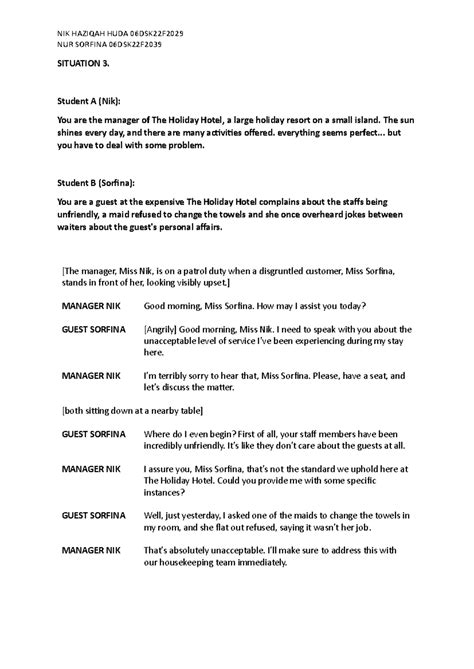 NIK HAZIQAH HUDA 06DSK22F2025
NUR SORFINA 06DSK22F2039

SITUATION 3.

Student A (Nik):

You are the manager of The Holiday Hotel, a large holiday resort on a small island. The sun shines every day, and there are many activities offered. everything seems perfect... but you have to deal with some problem.

Student B (Sorfina):

You are a guest at the expensive The Holiday Hotel complains about the staffs being unfriendly, a maid refused to change the towels and she once overheard jokes between waiters about the guest's personal affairs.

[The manager, Miss Nik, is on a patrol duty when a disgruntled customer, Miss Sorfina, stands in front of her, looking visibly upset.]

MANAGER NIK Good morning, Miss Sorfina. How may I assist you today?

GUEST SORFINA [Angrily] Good morning, Miss Nik. I need to speak with you about the unacceptable level of service I've been experiencing during my stay here.

MANAGER NIK I'm terribly sorry to hear that, Miss Sorfina. Please, have a seat, and let's discuss the matter.

[both sitting down at a nearby table]

GUEST SORFINA Where do I even begin? First of all, your staff members have been incredibly unfriendly. It's like they don't care about the guests at all.

MANAGER NIK I assure you, Miss Sorfina, that's not the standard we uphold here at The Holiday Hotel. Could you provide me with some specific instances?

GUEST SORFINA Well, just yesterday, I asked one of the maids to change the towels in my room, and she flat out refused, saying it wasn't her job.

MANAGER NIK That's absolutely unacceptable. I'll make sure to address this with our housekeeping team immediately.